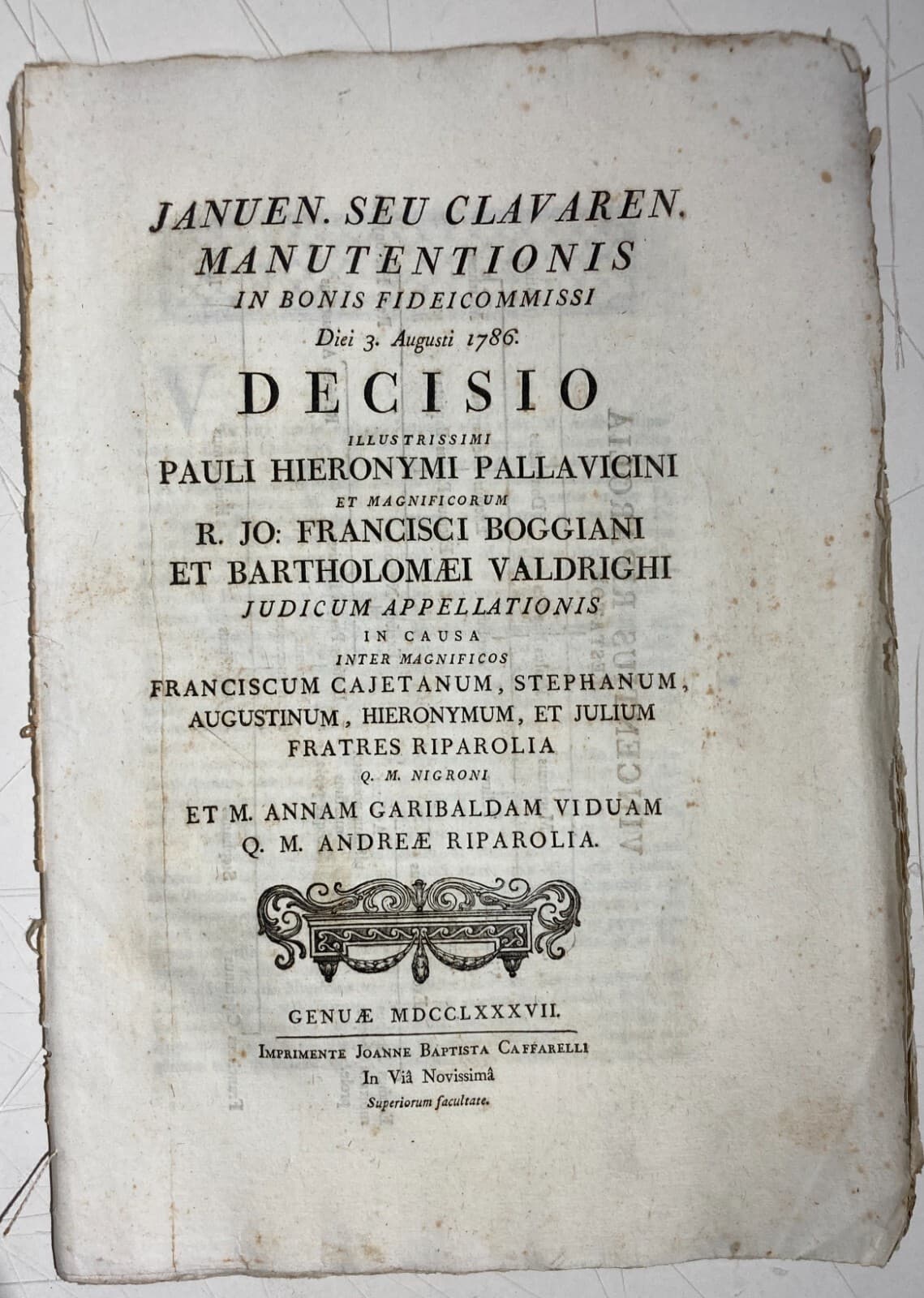 JANUEN. SEU CLAVAREN.
MANUTENTIONIS
IN BONIS FIDEICOMMISSI
Diei 3. Augusti 1786.

DECISIO
ILLUSTRISSIMI
PAULI HIERONYMI PALLAVICINI
ET MAGNIFICORUM
R. JO: FRANCISCI BOGGIANI
ET BARTHOLOMÆI VALDRIGHI
JUDICUM APPELLATIONIS
IN CAUSA
INTER MAGNIFICOS
FRANCISCUM CAJETANUM, STEPHANUM,
AUGUSTINUM, HIERONYMUM, ET JULIUM
FRATRES RIPAROLIA
Q. M. NIGRONI
ET M. ANNAM GARIBALDAM VIDUAM
Q. M. ANDREÆ RIPAROLIA.

GENUÆ MDCCLXXXVII.
IMPRIMENTE JOANNE BAPTISTA CAFFARELLI
In Viâ Novissimâ
Superiorum facultate.